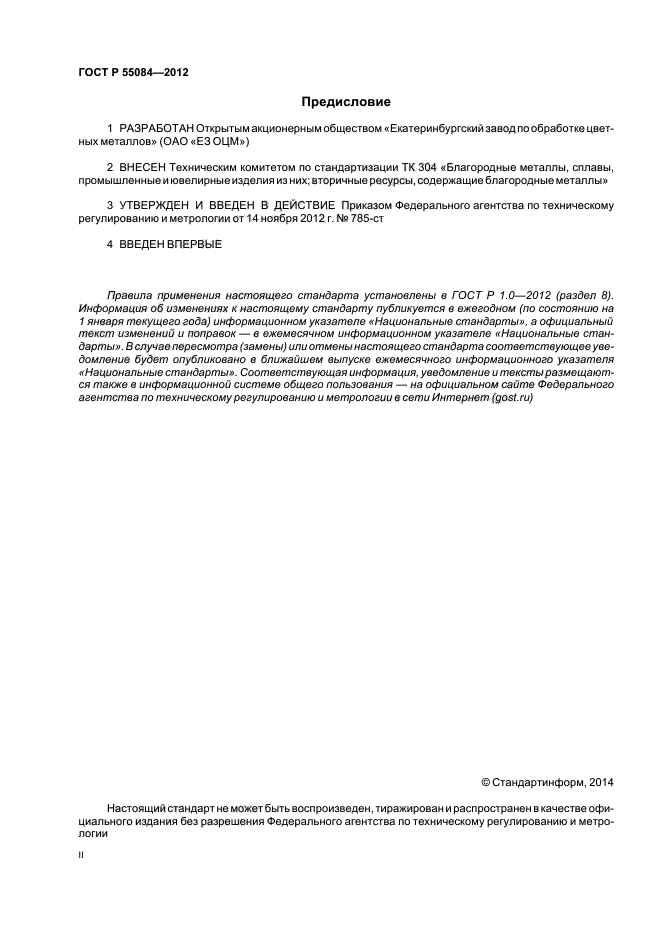 ГОСТ Р 55084—2012

Предисловие

1 РАЗРАБОТАН Открытым акционерным обществом «Екатеринбургский завод по обработке цветных металлов» (ОАО «ЕЗ ОЦМ»)

2 ВНЕСЕН Техническим комитетом по стандартизации ТК 304 «Благородные металлы, сплавы, промышленные и ювелирные изделия из них; вторичные ресурсы, содержащие благородные металлы»

3 УТВЕРЖДЕН И ВВЕДЕН В ДЕЙСТВИЕ Приказом Федерального агентства по техническому регулированию и метрологии от 14 ноября 2012 г. № 785-ст

4 ВВЕДЕН ВПЕРВЫЕ

Правила применения настоящего стандарта установлены в ГОСТ Р 1.0—2012 (раздел 8). Информация об изменениях к настоящему стандарту публикуется в ежегодном (по состоянию на 1 января текущего года) информационном указателе «Национальные стандарты», а официальный текст изменений и поправок — в ежемесячном информационном указателе «Национальные стандарты». В случае пересмотра (замены) или отмены настоящего стандарта соответствующее уведомление будет опубликовано в ближайшем выпуске ежемесячного информационного указателя «Национальные стандарты». Соответствующая информация, уведомление и тексты размещаются также в информационной системе общего пользования — на официальном сайте Федерального агентства по техническому регулированию и метрологии в сети Интернет (gost.ru)

© Стандартинформ, 2014

Настоящий стандарт не может быть воспроизведен, тиражирован и распространен в качестве официального издания без разрешения Федерального агентства по техническому регулированию и метрологии

II